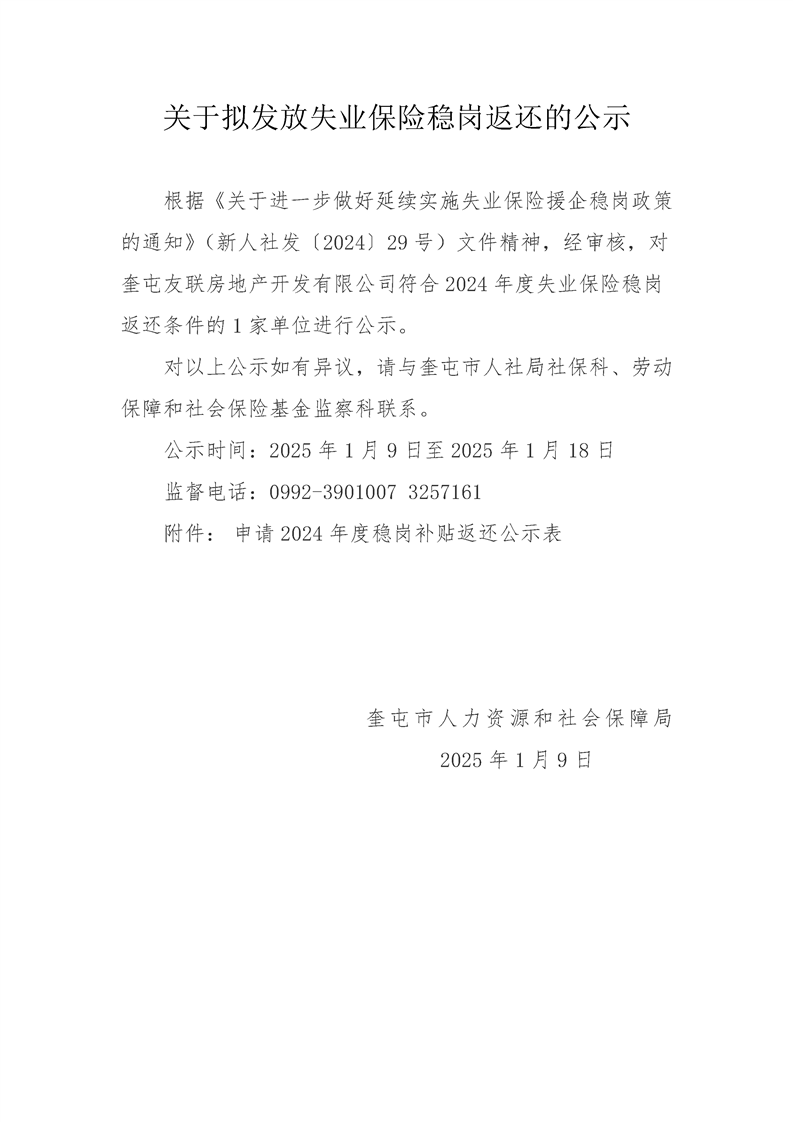 关于拟发放失业保险稳岗返还的公示

根据《关于进一步做好延续实施失业保险援企稳岗政策的通知》（新人社发〔2024〕29号）文件精神，经审核，对奎屯友联房地产开发有限公司符合2024年度失业保险稳岗返还条件的1家单位进行公示。

对以上公示如有异议，请与奎屯市人社局社保科、劳动保障和社会保险基金监察科联系。

公示时间：2025年1月9日至2025年1月18日

监督电话：0992-3901007 3257161

附件： 申请2024年度稳岗补贴返还公示表

奎屯市人力资源和社会保障局

2025年1月9日